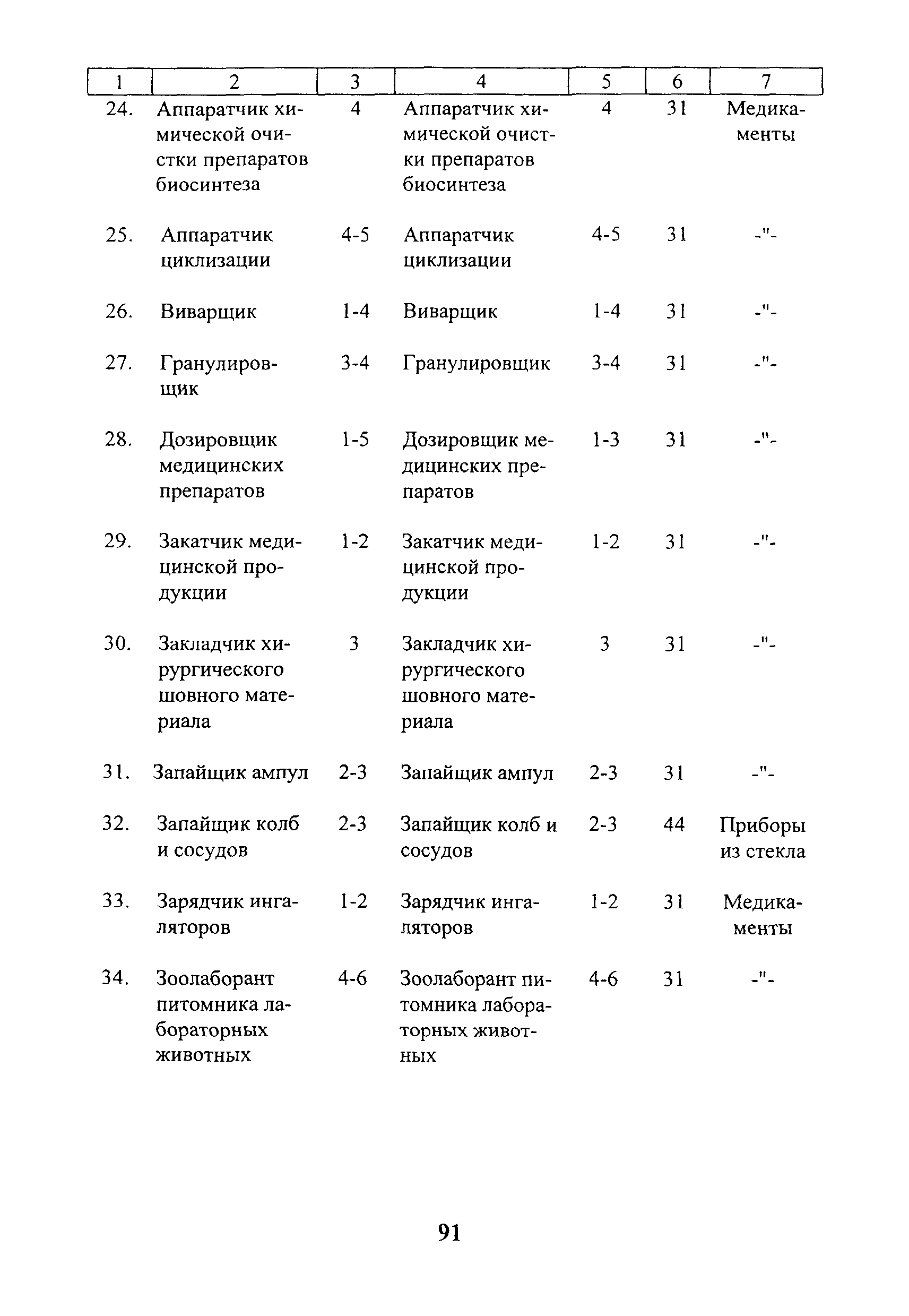 | 1 | 2 | 3 | 4 | 5 | 6 | 7 |
|---|---|---|---|---|---|---|
| 24. | Аппаратчик химической очистки препаратов биосинтеза | 4 | Аппаратчик химической очистки препаратов биосинтеза | 4 | 31 | Медикаменты |
| 25. | Аппаратчик циклизации | 4-5 | Аппаратчик циклизации | 4-5 | 31 | -"- |
| 26. | Виварщик | 1-4 | Виварщик | 1-4 | 31 | -"- |
| 27. | Гранулировщик | 3-4 | Гранулировщик | 3-4 | 31 | -"- |
| 28. | Дозировщик медицинских препаратов | 1-5 | Дозировщик медицинских препаратов | 1-3 | 31 | -"- |
| 29. | Закатчик медицинской продукции | 1-2 | Закатчик медицинской продукции | 1-2 | 31 | -"- |
| 30. | Закладчик хирургического шовного материала | 3 | Закладчик хирургического шовного материала | 3 | 31 | -"- |
| 31. | Запайщик ампул | 2-3 | Запайщик ампул | 2-3 | 31 | -"- |
| 32. | Запайщик колб и сосудов | 2-3 | Запайщик колб и сосудов | 2-3 | 44 | Приборы из стекла |
| 33. | Зарядчик ингаляторов | 1-2 | Зарядчик ингаляторов | 1-2 | 31 | Медикаменты |
| 34. | Зоолаборант питомника лабораторных животных | 4-6 | Зоолаборант питомника лабораторных животных | 4-6 | 31 | -"- |

91